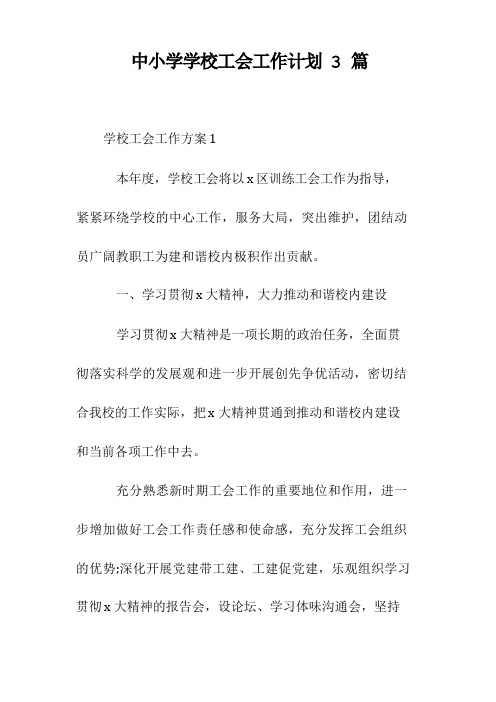 中小学学校工会工作计划 3 篇

学校工会工作方案 1

本年度，学校工会将以 x 区训练工会工作为指导，紧紧环绕学校的中心工作，服务大局，突出维护，团结动员广阔教职工为建和谐校内极积作出贡献。

一、学习贯彻 x 大精神，大力推动和谐校内建设

学习贯彻 x 大精神是一项长期的政治任务，全面贯彻落实科学的发展观和进一步开展创先争优活动，密切结合我校的工作实际，把 x 大精神贯通到推动和谐校内建设和当前各项工作中去。

充分熟悉新时期工会工作的重要地位和作用，进一步增加做好工会工作责任感和使命感，充分发挥工会组织的优势;深化开展党建带工建、工建促党建，乐观组织学习贯彻 x 大精神的报告会，设论坛、学习体味沟通会，坚持